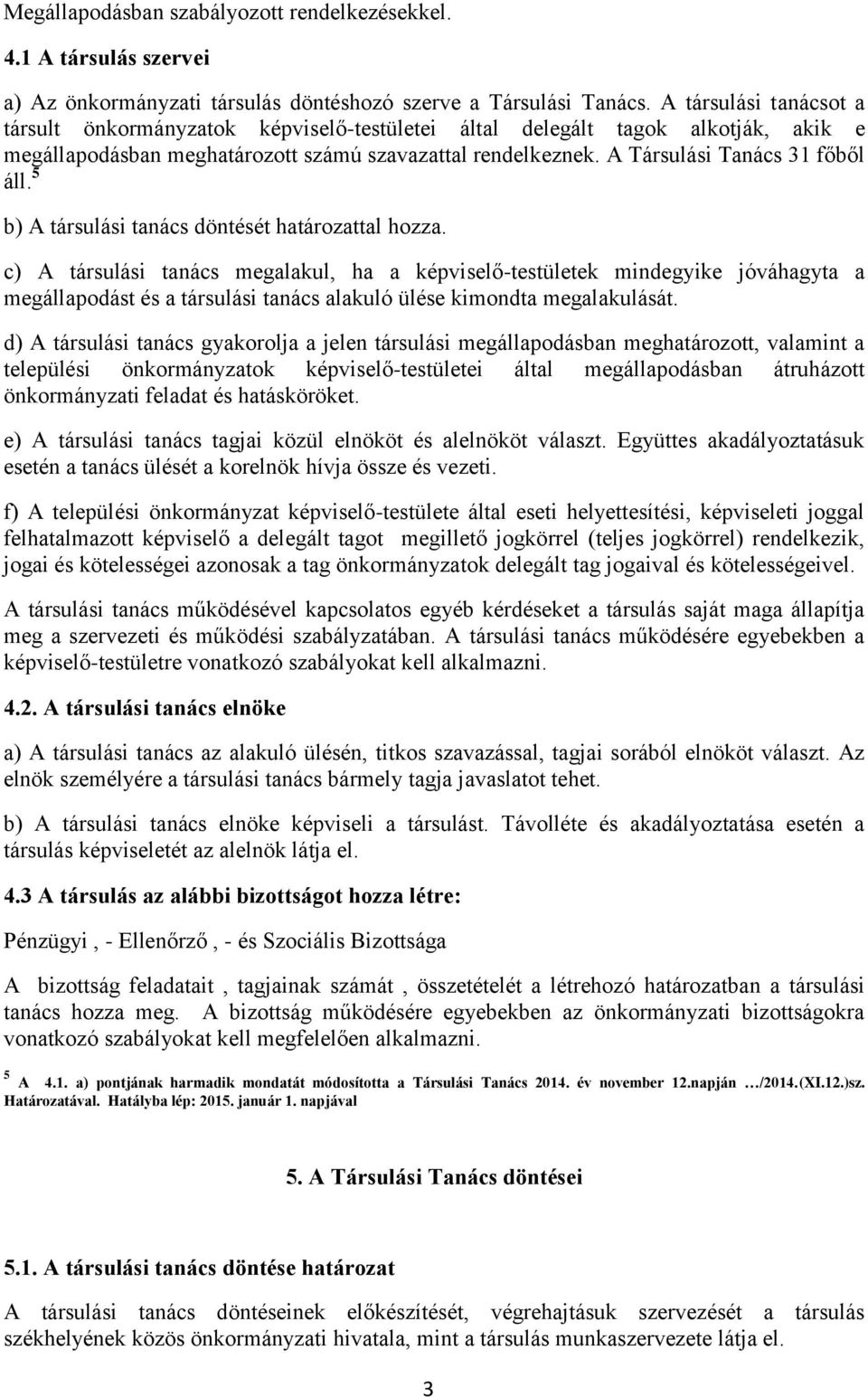 Megállapodásban szabályozott rendelkezésekkel.

4.1 A társulás szervei

a) Az önkormányzati társulás döntéshozó szerve a Társulási Tanács. A társulási tanácsot a társult önkormányzatok képviselő-testületei által delegált tagok alkotják, akik e megállapodásban meghatározott számú szavazattal rendelkeznek. A Társulási Tanács 31 főből áll.$^5$

b) A társulási tanács döntését határozattal hozza.

c) A társulási tanács megalakul, ha a képviselő-testületek mindegyike jóváhagyta a megállapodást és a társulási tanács alakuló ülése kimondta megalakulását.

d) A társulási tanács gyakorolja a jelen társulási megállapodásban meghatározott, valamint a települési önkormányzatok képviselő-testületei által megállapodásban átruházott önkormányzati feladat és hatásköröket.

e) A társulási tanács tagjai közül elnököt és alelnököt választ. Együttes akadályoztatásuk esetén a tanács ülését a korelnök hívja össze és vezeti.

f) A települési önkormányzat képviselő-testülete által eseti helyettesítési, képviseleti joggal felhatalmazott képviselő a delegált tagot megillető jogkörrel (teljes jogkörrel) rendelkezik, jogai és kötelességei azonosak a tag önkormányzatok delegált tag jogaival és kötelességeivel.

A társulási tanács működésével kapcsolatos egyéb kérdéseket a társulás saját maga állapítja meg a szervezeti és működési szabályzatában. A társulási tanács működésére egyebekben a képviselő-testületre vonatkozó szabályokat kell alkalmazni.

4.2. A társulási tanács elnöke

a) A társulási tanács az alakuló ülésén, titkos szavazással, tagjai sorából elnököt választ. Az elnök személyére a társulási tanács bármely tagja javaslatot tehet.

b) A társulási tanács elnöke képviseli a társulást. Távolléte és akadályoztatása esetén a társulás képviseletét az alelnök látja el.

4.3 A társulás az alábbi bizottságot hozza létre:

Pénzügyi , - Ellenőrző , - és Szociális Bizottsága

A bizottság feladatait , tagjainak számát , összetételét a létrehozó határozatban a társulási tanács hozza meg. A bizottság működésére egyebekben az önkormányzati bizottságokra vonatkozó szabályokat kell megfelelően alkalmazni.

$^5$ A 4.1. a) pontjának harmadik mondatát módosította a Társulási Tanács 2014. év november 12.napján …/2014.(XI.12.)sz. Határozatával. Hatályba lép: 2015. január 1. napjával

5. A Társulási Tanács döntései

5.1. A társulási tanács döntése határozat

A társulási tanács döntéseinek előkészítését, végrehajtásuk szervezését a társulás székhelyének közös önkormányzati hivatala, mint a társulás munkaszervezete látja el.

3